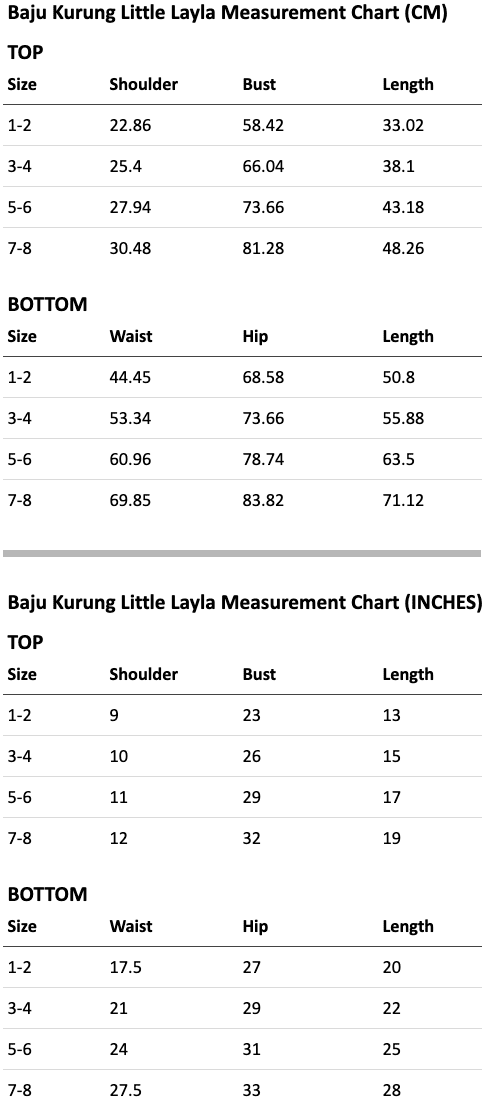 Baju Kurung Little Layla Measurement Chart (CM)

TOP

| Size | Shoulder | Bust | Length |
|---|---|---|---|
| 1-2 | 22.86 | 58.42 | 33.02 |
| 3-4 | 25.4 | 66.04 | 38.1 |
| 5-6 | 27.94 | 73.66 | 43.18 |
| 7-8 | 30.48 | 81.28 | 48.26 |

BOTTOM

| Size | Waist | Hip | Length |
|---|---|---|---|
| 1-2 | 44.45 | 68.58 | 50.8 |
| 3-4 | 53.34 | 73.66 | 55.88 |
| 5-6 | 60.96 | 78.74 | 63.5 |
| 7-8 | 69.85 | 83.82 | 71.12 |

Baju Kurung Little Layla Measurement Chart (INCHES)

TOP

| Size | Shoulder | Bust | Length |
|---|---|---|---|
| 1-2 | 9 | 23 | 13 |
| 3-4 | 10 | 26 | 15 |
| 5-6 | 11 | 29 | 17 |
| 7-8 | 12 | 32 | 19 |

BOTTOM

| Size | Waist | Hip | Length |
|---|---|---|---|
| 1-2 | 17.5 | 27 | 20 |
| 3-4 | 21 | 29 | 22 |
| 5-6 | 24 | 31 | 25 |
| 7-8 | 27.5 | 33 | 28 |